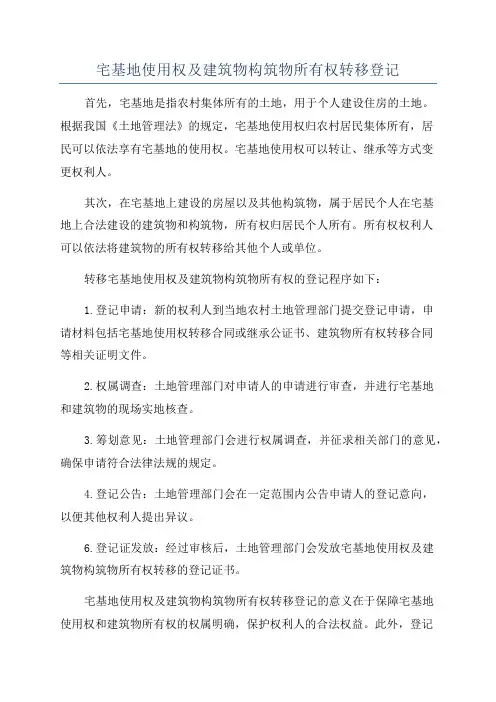 宅基地使用权及建筑物构筑物所有权转移登记

首先，宅基地是指农村集体所有的土地，用于个人建设住房的土地。根据我国《土地管理法》的规定，宅基地使用权归农村居民集体所有，居民可以依法享有宅基地的使用权。宅基地使用权可以转让、继承等方式变更权利人。

其次，在宅基地上建设的房屋以及其他构筑物，属于居民个人在宅基地上合法建设的建筑物和构筑物，所有权归居民个人所有。所有权权利人可以依法将建筑物的所有权转移给其他个人或单位。

转移宅基地使用权及建筑物构筑物所有权的登记程序如下：

1.登记申请：新的权利人到当地农村土地管理部门提交登记申请，申请材料包括宅基地使用权转移合同或继承公证书、建筑物所有权转移合同等相关证明文件。

2.权属调查：土地管理部门对申请人的申请进行审查，并进行宅基地和建筑物的现场实地核查。

3.筹划意见：土地管理部门会进行权属调查，并征求相关部门的意见，确保申请符合法律法规的规定。

4.登记公告：土地管理部门会在一定范围内公告申请人的登记意向，以便其他权利人提出异议。

6.登记证发放：经过审核后，土地管理部门会发放宅基地使用权及建筑物构筑物所有权转移的登记证书。

宅基地使用权及建筑物构筑物所有权转移登记的意义在于保障宅基地使用权和建筑物所有权的权属明确，保护权利人的合法权益。此外，登记